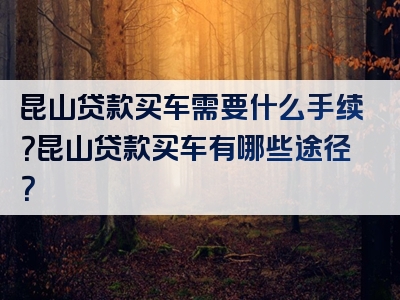 昆山贷款买车需要什么手续?昆山贷款买车有哪些途径?